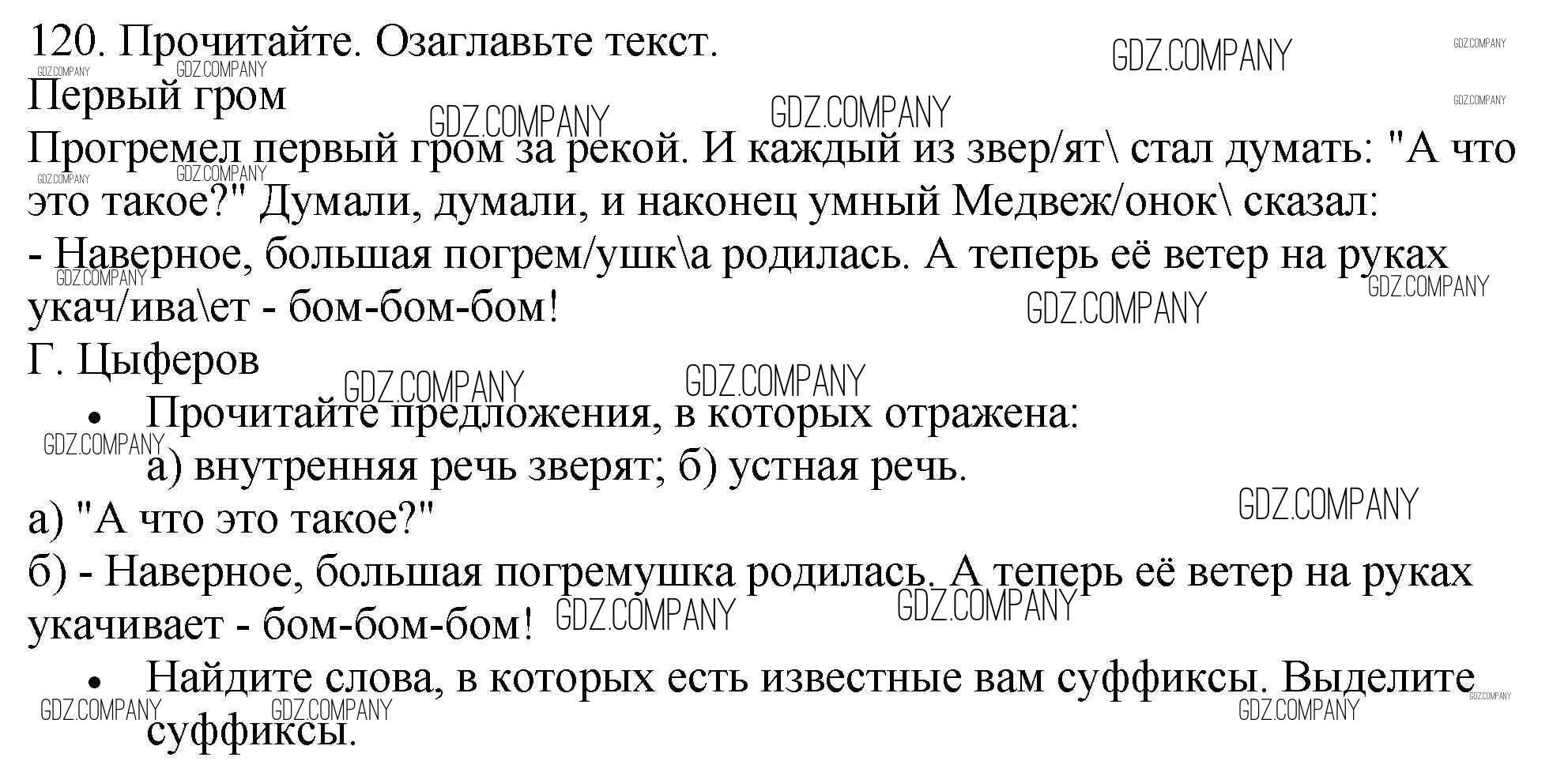 120. Прочитайте. Озаглавьте текст.

Первый гром

Прогремел первый гром за рекой. И каждый из звер/ят\ стал думать: "А что это такое?" Думали, думали, и наконец умный Медвеж/онок\ сказал:

- Наверное, большая погрем/ушк\а родилась. А теперь её ветер на руках укач/ива\ет - бом-бом-бом!

Г. Цыферов

• Прочитайте предложения, в которых отражена:
а) внутренняя речь зверят; б) устная речь.

а) "А что это такое?"

б) - Наверное, большая погремушка родилась. А теперь её ветер на руках укачивает - бом-бом-бом!

• Найдите слова, в которых есть известные вам суффиксы. Выделите суффиксы.

GDZ.COMPANY